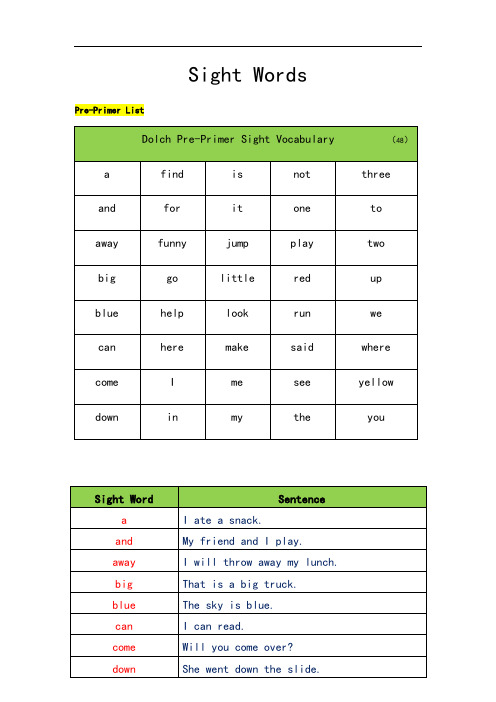 Sight Words

Pre-Primer List

| Dolch Pre-Primer Sight Vocabulary (48) | | | | |
|---|---|---|---|---|
| a | find | is | not | three |
| and | for | it | one | to |
| away | funny | jump | play | two |
| big | go | little | red | up |
| blue | help | look | run | we |
| can | here | make | said | where |
| come | I | me | see | yellow |
| down | in | my | the | you |

| Sight Word | Sentence |
|---|---|
| a | I ate a snack. |
| and | My friend and I play. |
| away | I will throw away my lunch. |
| big | That is a big truck. |
| blue | The sky is blue. |
| can | I can read. |
| come | Will you come over? |
| down | She went down the slide. |